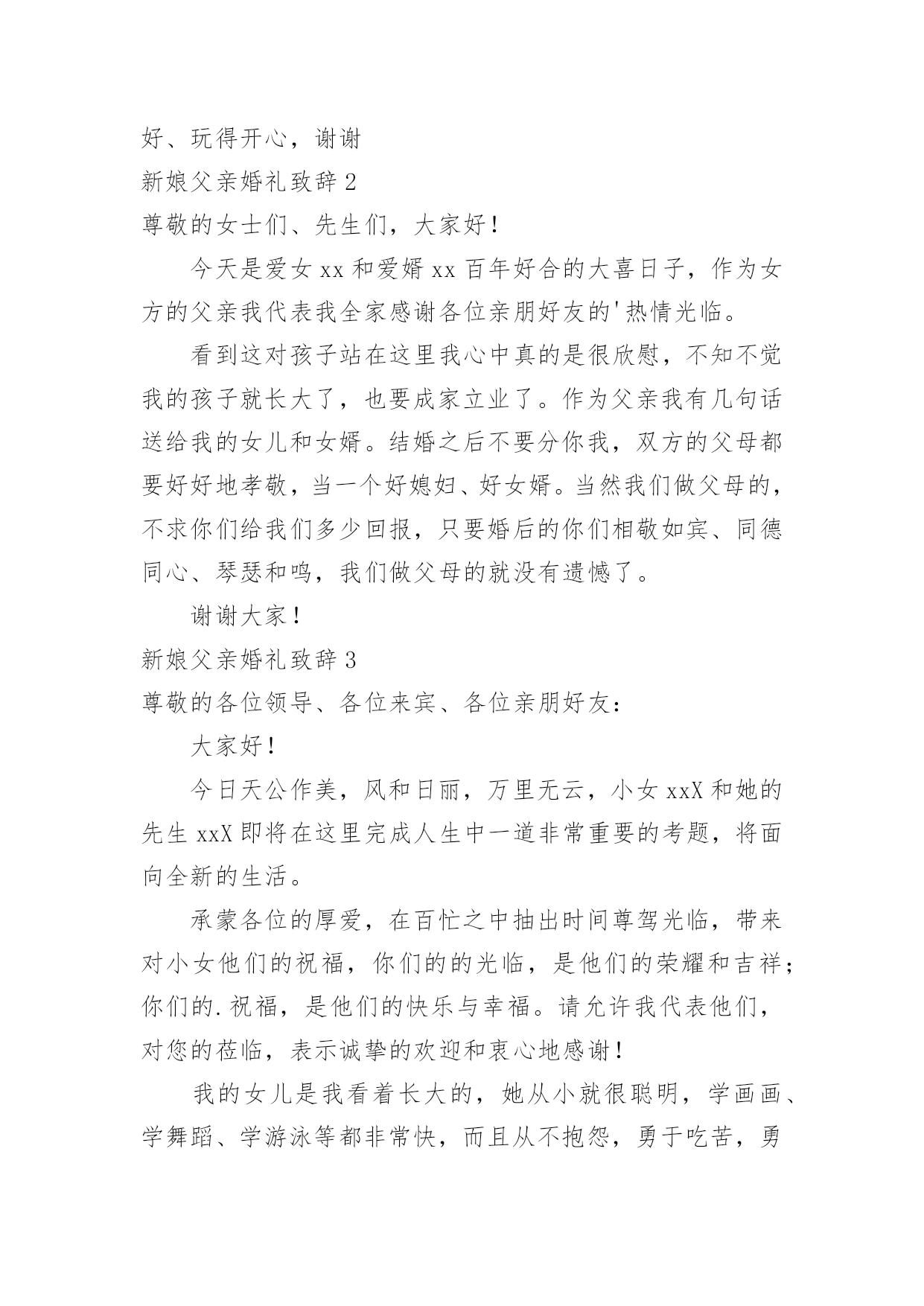 好、玩得开心，谢谢

新娘父亲婚礼致辞 2

尊敬的女士们、先生们，大家好！

今天是爱女 xx 和爱婿 xx 百年好合的大喜日子，作为女方的父亲我代表我全家感谢各位亲朋好友的'热情光临。

看到这对孩子站在这里我心中真的是很欣慰，不知不觉我的孩子就长大了，也要成家立业了。作为父亲我有几句话送给我的女儿和女婿。结婚之后不要分你我，双方的父母都要好好地孝敬，当一个好媳妇、好女婿。当然我们做父母的，不求你们给我们多少回报，只要婚后的你们相敬如宾、同德同心、琴瑟和鸣，我们做父母的就没有遗憾了。

谢谢大家！

新娘父亲婚礼致辞 3

尊敬的各位领导、各位来宾、各位亲朋好友：

大家好！

今日天公作美，风和日丽，万里无云，小女 xxX 和她的先生 xxX 即将在这里完成人生中一道非常重要的考题，将面向全新的生活。

承蒙各位的厚爱，在百忙之中抽出时间尊驾光临，带来对小女他们的祝福，你们的的光临，是他们的荣耀和吉祥；你们的.祝福，是他们的快乐与幸福。请允许我代表他们，对您的莅临，表示诚挚的欢迎和衷心地感谢！

我的女儿是我看着长大的，她从小就很聪明，学画画、学舞蹈、学游泳等都非常快，而且从不抱怨，勇于吃苦，勇